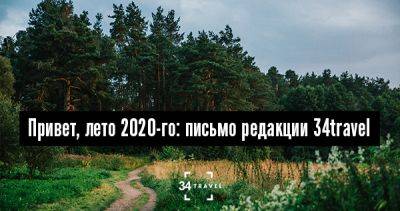 Привет, лето 2020-го: письмо редакции 34travel

34 TRAVEL